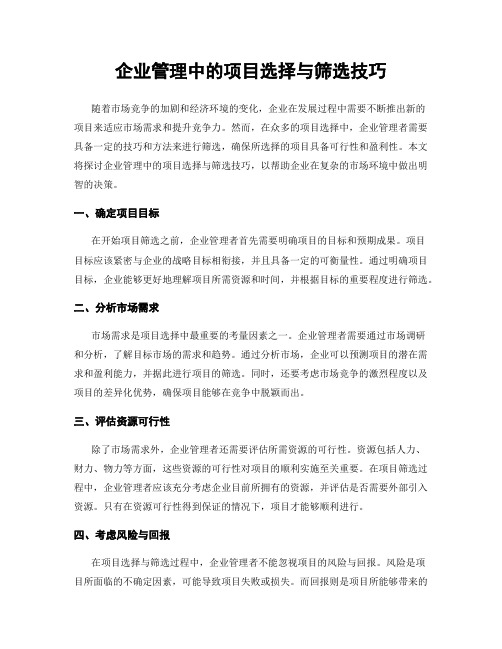 企业管理中的项目选择与筛选技巧

随着市场竞争的加剧和经济环境的变化，企业在发展过程中需要不断推出新的项目来适应市场需求和提升竞争力。然而，在众多的项目选择中，企业管理者需要具备一定的技巧和方法来进行筛选，确保所选择的项目具备可行性和盈利性。本文将探讨企业管理中的项目选择与筛选技巧，以帮助企业在复杂的市场环境中做出明智的决策。

一、确定项目目标

在开始项目筛选之前，企业管理者首先需要明确项目的目标和预期成果。项目目标应该紧密与企业的战略目标相衔接，并且具备一定的可衡量性。通过明确项目目标，企业能够更好地理解项目所需资源和时间，并根据目标的重要程度进行筛选。

二、分析市场需求

市场需求是项目选择中最重要的考量因素之一。企业管理者需要通过市场调研和分析，了解目标市场的需求和趋势。通过分析市场，企业可以预测项目的潜在需求和盈利能力，并据此进行项目的筛选。同时，还要考虑市场竞争的激烈程度以及项目的差异化优势，确保项目能够在竞争中脱颖而出。

三、评估资源可行性

除了市场需求外，企业管理者还需要评估所需资源的可行性。资源包括人力、财力、物力等方面，这些资源的可行性对项目的顺利实施至关重要。在项目筛选过程中，企业管理者应该充分考虑企业目前所拥有的资源，并评估是否需要外部引入资源。只有在资源可行性得到保证的情况下，项目才能够顺利进行。

四、考虑风险与回报

在项目选择与筛选过程中，企业管理者不能忽视项目的风险与回报。风险是项目所面临的不确定因素，可能导致项目失败或损失。而回报则是项目所能够带来的